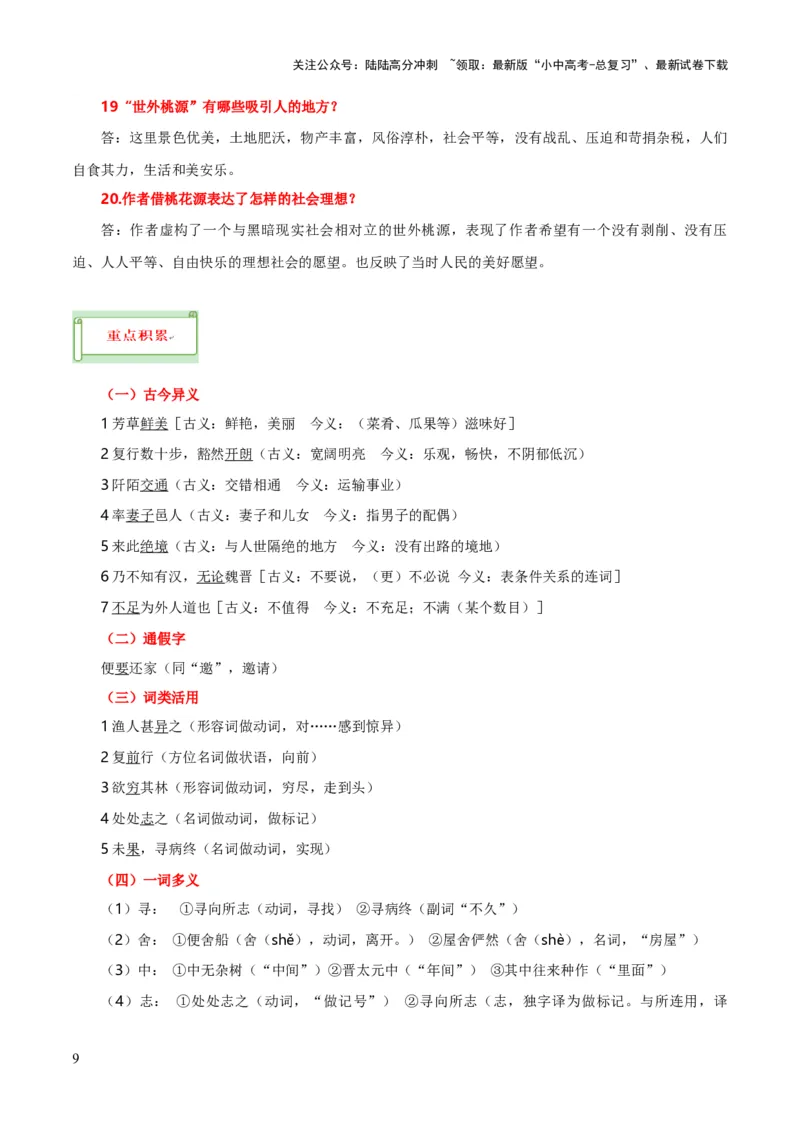 关注公众号：陆陆高分冲刺 ~领取：最新版“小中高考-总复习”、最新试卷下载

19“世外桃源”有哪些吸引人的地方？

答：这里景色优美，土地肥沃，物产丰富，风俗淳朴，社会平等，没有战乱、压迫和苛捐杂税，人们自食其力，生活和美安乐。

20.作者借桃花源表达了怎样的社会理想？

答：作者虚构了一个与黑暗现实社会相对立的世外桃源，表现了作者希望有一个没有剥削、没有压迫、人人平等、自由快乐的理想社会的愿望。也反映了当时人民的美好愿望。

重点积累

（一）古今异义

1 芳草鲜美［古义：鲜艳，美丽　今义：（菜肴、瓜果等）滋味好］

2 复行数十步，豁然开朗（古义：宽阔明亮　今义：乐观，畅快，不阴郁低沉）

3 阡陌交通（古义：交错相通　今义：运输事业）

4 率妻子邑人（古义：妻子和儿女　今义：指男子的配偶）

5 来此绝境（古义：与人世隔绝的地方　今义：没有出路的境地）

6 乃不知有汉，无论魏晋［古义：不要说，（更）不必说　今义：表条件关系的连词］

7 不足为外人道也［古义：不值得　今义：不充足；不满（某个数目）］

（二）通假字

便要还家（同“邀”，邀请）

（三）词类活用

1 渔人甚异之（形容词做动词，对……感到惊异）

2 复前行（方位名词做状语，向前）

3 欲穷其林（形容词做动词，穷尽，走到头）

4 处处志之（名词做动词，做标记）

5 未果，寻病终（名词做动词，实现）

（四）一词多义

（1）寻：　①寻向所志（动词，寻找）　②寻病终（副词“不久”）

（2）舍：　①便舍船（舍（shě），动词，离开。）　②屋舍俨然（舍（shè），名词，“房屋”）

（3）中：　①中无杂树（“中间”）②晋太元中（“年间”）　③其中往来种作（“里面”）

（4）志：　①处处志之（动词，“做记号”）　②寻向所志（志，独字译为做标记。与所连用，译

9